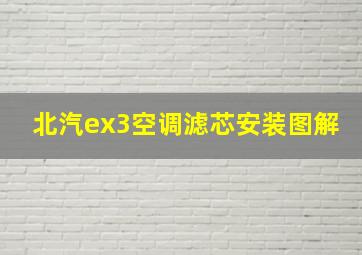 北汽ex3空调滤芯安装图解